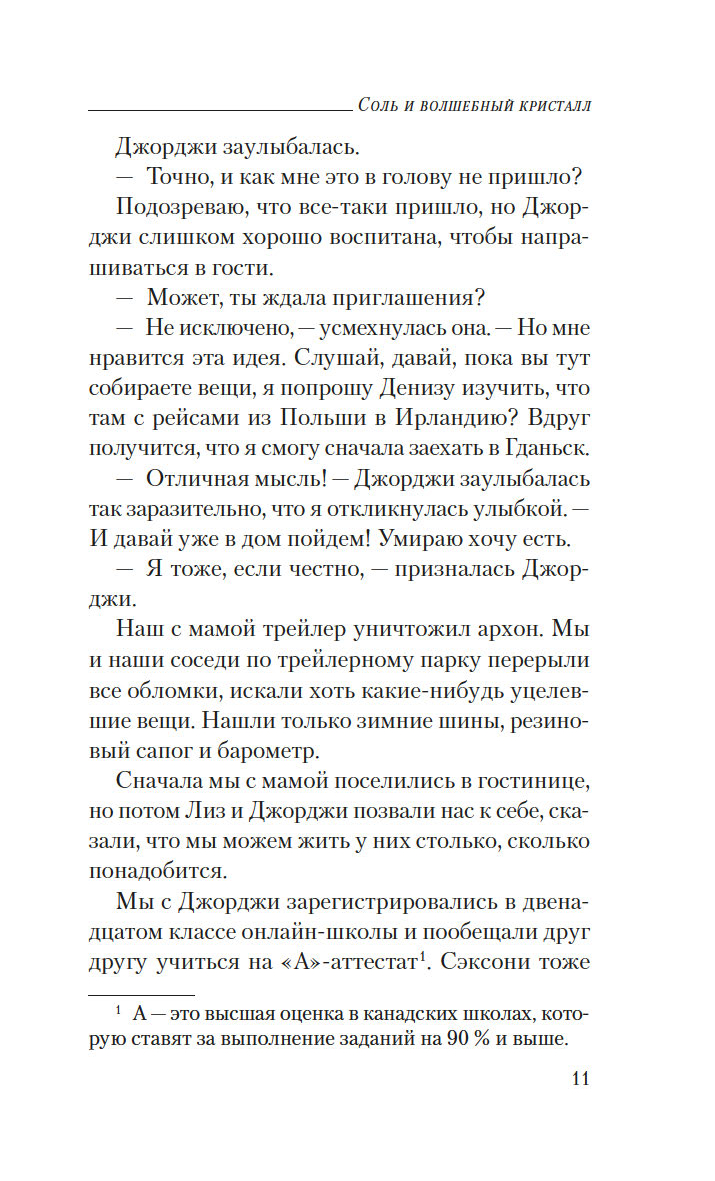 Соль и волшебный кристалл

Джорджи заулыбалась.

— Точно, и как мне это в голову не пришло?

Подозреваю, что все-таки пришло, но Джорджи слишком хорошо воспитана, чтобы напрашиваться в гости.

— Может, ты ждала приглашения?

— Не исключено, — усмехнулась она. — Но мне нравится эта идея. Слушай, давай, пока вы тут собираете вещи, я попрошу Денизу изучить, что там с рейсами из Польши в Ирландию? Вдруг получится, что я смогу сначала заехать в Гданьск.

— Отличная мысль! — Джорджи заулыбалась так заразительно, что я откликнулась улыбкой. — И давай уже в дом пойдем! Умираю хочу есть.

— Я тоже, если честно, — призналась Джорджи.

Наш с мамой трейлер уничтожил архон. Мы и наши соседи по трейлерному парку перерыли все обломки, искали хоть какие-нибудь уцелевшие вещи. Нашли только зимние шины, резиновый сапог и барометр.

Сначала мы с мамой поселились в гостинице, но потом Лиз и Джорджи позвали нас к себе, сказали, что мы можем жить у них столько, сколько понадобится.

Мы с Джорджи зарегистрировались в двенадцатом классе онлайн-школы и пообещали друг другу учиться на «А»-аттестат$^1$. Сэксони тоже

$^1$ А — это высшая оценка в канадских школах, которую ставят за выполнение заданий на 90 % и выше.

11